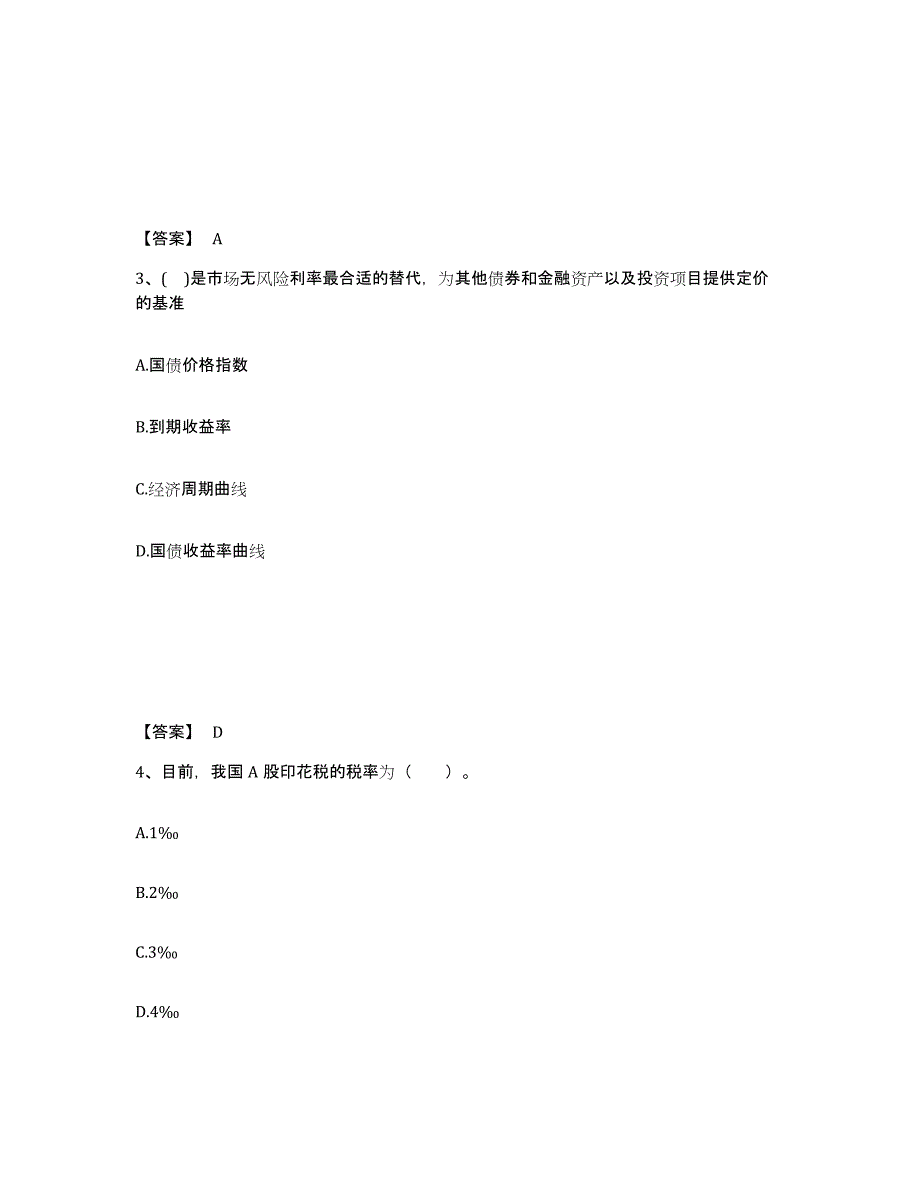 【答案】 A

3、( )是市场无风险利率最合适的替代，为其他债券和金融资产以及投资项目提供定价的基准

A.国债价格指数

B.到期收益率

C.经济周期曲线

D.国债收益率曲线

【答案】 D

4、目前，我国 A 股印花税的税率为（　　）。

A.1‰

B.2‰

C.3‰

D.4‰